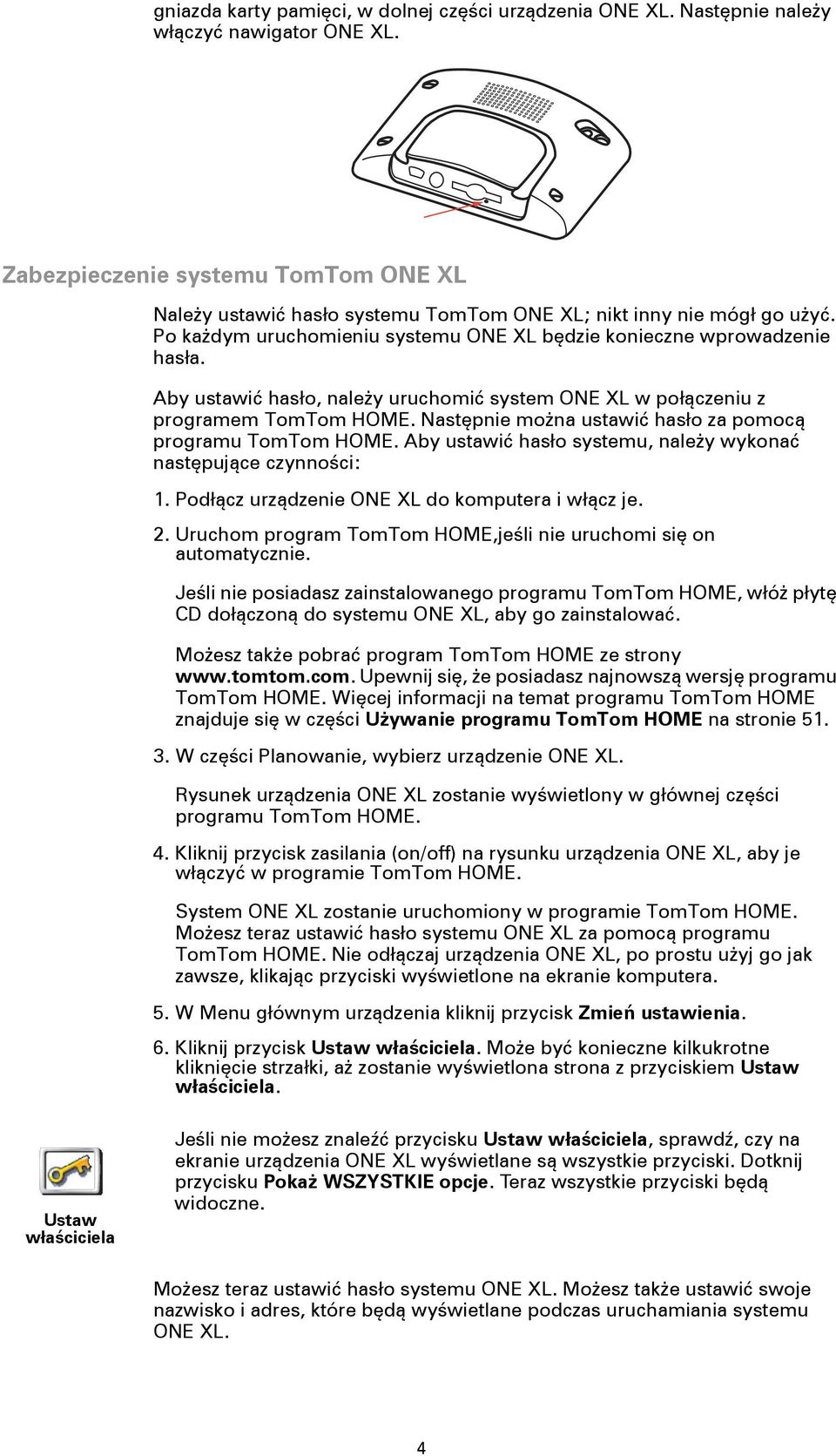 gniazda karty pamięci, w dolnej części urządzenia ONE XL. Następnie należy włączyć nawigator ONE XL.

Zabezpieczenie systemu TomTom ONE XL

Należy ustawić hasło systemu TomTom ONE XL; nikt inny nie mógł go użyć. Po każdym uruchomieniu systemu ONE XL będzie konieczne wprowadzenie hasła.

Aby ustawić hasło, należy uruchomić system ONE XL w połączeniu z programem TomTom HOME. Następnie można ustawić hasło za pomocą programu TomTom HOME. Aby ustawić hasło systemu, należy wykonać następujące czynności:

1. Podłącz urządzenie ONE XL do komputera i włącz je.

2. Uruchom program TomTom HOME,jeśli nie uruchomi się on automatycznie.

Jeśli nie posiadasz zainstalowanego programu TomTom HOME, włóż płytę CD dołączoną do systemu ONE XL, aby go zainstalować.

Możesz także pobrać program TomTom HOME ze strony www.tomtom.com. Upewnij się, że posiadasz najnowszą wersję programu TomTom HOME. Więcej informacji na temat programu TomTom HOME znajduje się w części Używanie programu TomTom HOME na stronie 51.

3. W części Planowanie, wybierz urządzenie ONE XL.

Rysunek urządzenia ONE XL zostanie wyświetlony w głównej części programu TomTom HOME.

4. Kliknij przycisk zasilania (on/off) na rysunku urządzenia ONE XL, aby je włączyć w programie TomTom HOME.

System ONE XL zostanie uruchomiony w programie TomTom HOME. Możesz teraz ustawić hasło systemu ONE XL za pomocą programu TomTom HOME. Nie odłączaj urządzenia ONE XL, po prostu użyj go jak zawsze, klikając przyciski wyświetlone na ekranie komputera.

5. W Menu głównym urządzenia kliknij przycisk Zmień ustawienia.

6. Kliknij przycisk Ustaw właściciela. Może być konieczne kilkukrotne kliknięcie strzałki, aż zostanie wyświetlona strona z przyciskiem Ustaw właściciela.

Ustaw właściciela

Jeśli nie możesz znaleźć przycisku Ustaw właściciela, sprawdź, czy na ekranie urządzenia ONE XL wyświetlane są wszystkie przyciski. Dotknij przycisku Pokaż WSZYSTKIE opcje. Teraz wszystkie przyciski będą widoczne.

Możesz teraz ustawić hasło systemu ONE XL. Możesz także ustawić swoje nazwisko i adres, które będą wyświetlane podczas uruchamiania systemu ONE XL.

4